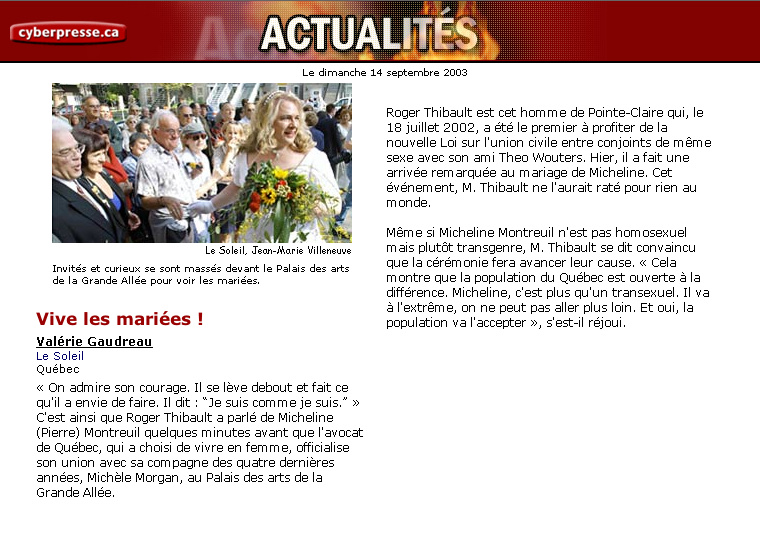 cyberpresse.ca

ACTUALITÉS

Le dimanche 14 septembre 2003

Le Soleil, Jean-Marie Villeneuve

Invités et curieux se sont massés devant le Palais des arts de la Grande Allée pour voir les mariées.

Vive les mariées !

Valérie Gaudreau
Le Soleil
Québec

« On admire son courage. Il se lève debout et fait ce qu'il a envie de faire. Il dit : "Je suis comme je suis." » C'est ainsi que Roger Thibault a parlé de Micheline (Pierre) Montreuil quelques minutes avant que l'avocat de Québec, qui a choisi de vivre en femme, officialise son union avec sa compagne des quatre dernières années, Michèle Morgan, au Palais des arts de la Grande Allée.

Roger Thibault est cet homme de Pointe-Claire qui, le 18 juillet 2002, a été le premier à profiter de la nouvelle Loi sur l'union civile entre conjoints de même sexe avec son ami Theo Wouters. Hier, il a fait une arrivée remarquée au mariage de Micheline. Cet événement, M. Thibault ne l'aurait raté pour rien au monde.

Même si Micheline Montreuil n'est pas homosexuel mais plutôt transgenre, M. Thibault se dit convaincu que la cérémonie fera avancer leur cause. « Cela montre que la population du Québec est ouverte à la différence. Micheline, c'est plus qu'un transexuel. Il va à l'extrême, on ne peut pas aller plus loin. Et oui, la population va l'accepter », s'est-il réjoui.